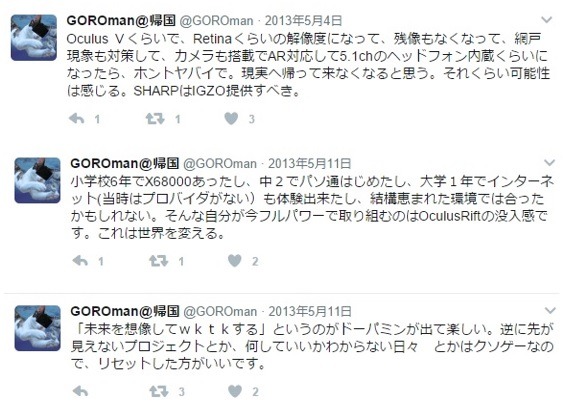 GOROman@帰国 @GOROman · 2013年5月4日
Oculus Ｖくらいで、Retinaくらいの解像度になって、残像もなくなって、網戸現象も対策して、カメラも搭載でAR対応して5.1chのヘッドフォン内蔵くらいになったら、ホントヤバイで。現実へ帰って来なくなると思う。それくらい可能性は感じる。SHARPはIGZO提供すべき。

1 1 3

GOROman@帰国 @GOROman · 2013年5月11日
小学校6年でX68000あったし、中２でパソ通はじめたし、大学１年でインターネット(当時はプロバイダがない）も体験出来たし、結構恵まれた環境では合ったかもしれない。そんな自分が今フルパワーで取り組むのはOculusRiftの没入感です。これは世界を変える。

1 1 2

GOROman@帰国 @GOROman · 2013年5月11日
「未来を想像してｗｋｔｋする」というのがドーパミンが出て楽しい。逆に先が見えないプロジェクトとか、何していいかわからない日々　とかはクソゲーなので、リセットした方がいいです。

3 2